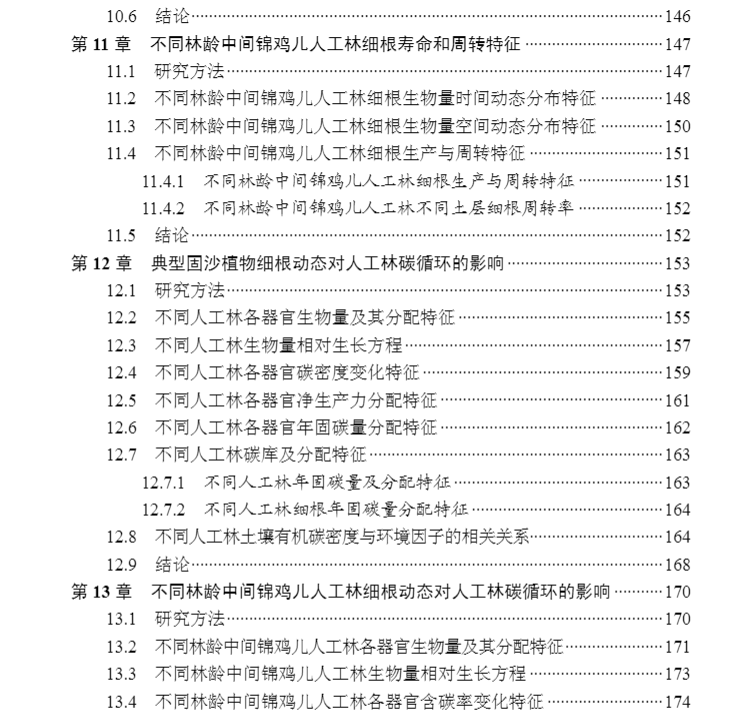 10.6 结论……146
第 11 章 不同林龄中间锦鸡儿人工林细根寿命和周转特征……147
11.1 研究方法……147
11.2 不同林龄中间锦鸡儿人工林细根生物量时间动态分布特征……148
11.3 不同林龄中间锦鸡儿人工林细根生物量空间动态分布特征……150
11.4 不同林龄中间锦鸡儿人工林细根生产与周转特征……151
11.4.1 不同林龄中间锦鸡儿人工林细根生产与周转特征……151
11.4.2 不同林龄中间锦鸡儿人工林不同土层细根周转率……152
11.5 结论……152
第 12 章 典型固沙植物细根动态对人工林碳循环的影响……153
12.1 研究方法……153
12.2 不同人工林各器官生物量及其分配特征……155
12.3 不同人工林生物量相对生长方程……157
12.4 不同人工林各器官碳密度变化特征……159
12.5 不同人工林各器官净生产力分配特征……161
12.6 不同人工林各器官年固碳量分配特征……162
12.7 不同人工林碳库及分配特征……163
12.7.1 不同人工林年固碳量及分配特征……163
12.7.2 不同人工林细根年固碳量分配特征……164
12.8 不同人工林土壤有机碳密度与环境因子的相关关系……164
12.9 结论……168
第 13 章 不同林龄中间锦鸡儿人工林细根动态对人工林碳循环的影响……170
13.1 研究方法……170
13.2 不同林龄中间锦鸡儿人工林各器官生物量及其分配特征……171
13.3 不同林龄中间锦鸡儿人工林生物量相对生长方程……173
13.4 不同林龄中间锦鸡儿人工林各器官含碳率变化特征……174